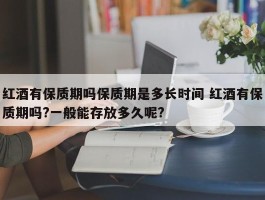 红酒有保质期吗保质期是多长时间 红酒有保质期吗?一般能存放多久呢?